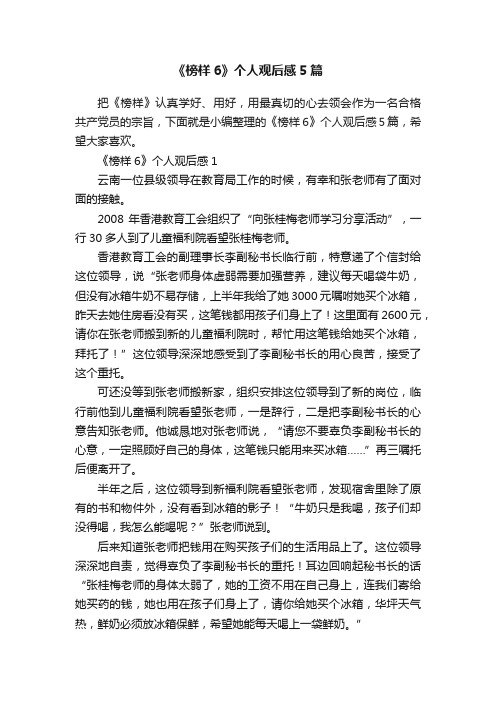 《榜样 6》个人观后感 5 篇

把《榜样》认真学好、用好，用最真切的心去领会作为一名合格共产党员的宗旨，下面就是小编整理的《榜样 6》个人观后感 5 篇，希望大家喜欢。

《榜样 6》个人观后感 1

云南一位县级领导在教育局工作的时候，有幸和张老师有了面对面的接触。

2008 年香港教育工会组织了“向张桂梅老师学习分享活动”，一行 30 多人到了儿童福利院看望张桂梅老师。

香港教育工会的副理事长李副秘书长临行前，特意递了个信封给这位领导，说“张老师身体虚弱需要加强营养，建议每天喝袋牛奶，但没有冰箱牛奶不易存储，上半年我给了她 3000 元嘱咐她买个冰箱，昨天去她住房看没有买，这笔钱都用孩子们身上了！这里面有 2600 元，请你在张老师搬到新的儿童福利院时，帮忙用这笔钱给她买个冰箱，拜托了！”这位领导深深地感受到了李副秘书长的用心良苦，接受了这个重托。

可还没等到张老师搬新家，组织安排这位领导到了新的岗位，临行前他到儿童福利院看望张老师，一是辞行，二是把李副秘书长的心意告知张老师。他诚恳地对张老师说，“请您不要辜负李副秘书长的心意，一定照顾好自己的身体，这笔钱只能用来买冰箱……”再三嘱托后便离开了。

半年之后，这位领导到新福利院看望张老师，发现宿舍里除了原有的书和物件外，没有看到冰箱的影子！“牛奶只是我喝，孩子们却没得喝，我怎么能喝呢？”张老师说到。

后来知道张老师把钱用在购买孩子们的生活用品上了。这位领导深深地自责，觉得辜负了李副秘书长的重托！耳边回响起秘书长的话“张桂梅老师的身体太弱了，她的工资不用在自己身上，连我们寄给她买药的钱，她也用在孩子们身上了，请你给她买个冰箱，华坪天气热，鲜奶必须放冰箱保鲜，希望她能每天喝上一袋鲜奶。”